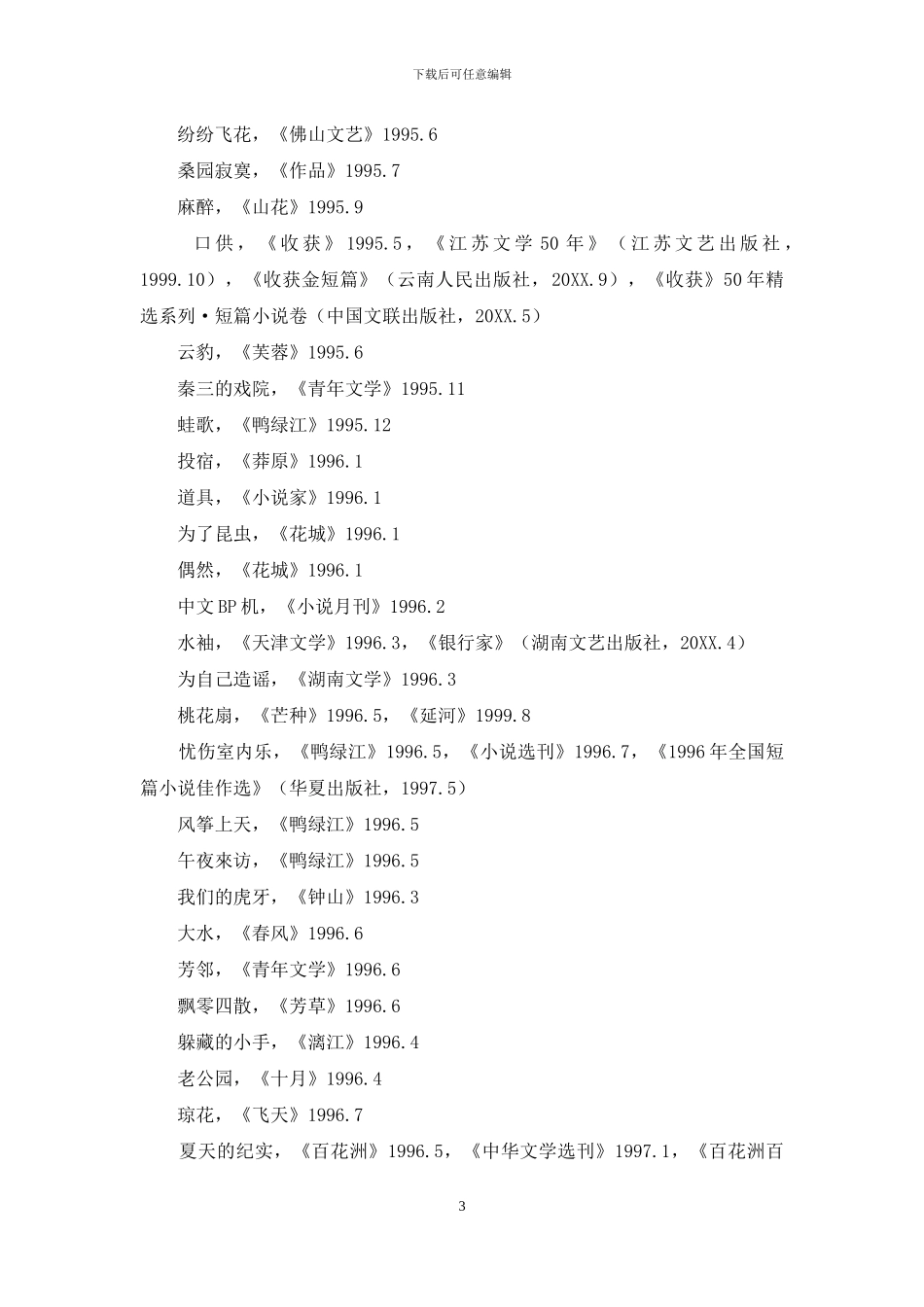 下载后可任意编辑

纷纷飞花，《佛山文艺》1995.6

桑园寂寞，《作品》1995.7

麻醉，《山花》1995.9

口供，《收获》1995.5，《江苏文学50年》（江苏文艺出版社，1999.10），《收获金短篇》（云南人民出版社，20XX.9），《收获》50年精选系列·短篇小说卷（中国文联出版社，20XX.5）

云豹，《芙蓉》1995.6

秦三的戏院，《青年文学》1995.11

蛙歌，《鸭绿江》1995.12

投宿，《莽原》1996.1

道具，《小说家》1996.1

为了昆虫，《花城》1996.1

偶然，《花城》1996.1

中文BP机，《小说月刊》1996.2

水袖，《天津文学》1996.3，《银行家》（湖南文艺出版社，20XX.4）

为自己造谣，《湖南文学》1996.3

桃花扇，《芒种》1996.5，《延河》1999.8

忧伤室内乐，《鸭绿江》1996.5，《小说选刊》1996.7，《1996年全国短篇小说佳作选》（华夏出版社，1997.5）

风筝上天，《鸭绿江》1996.5

午夜来访，《鸭绿江》1996.5

我们的虎牙，《钟山》1996.3

大水，《春风》1996.6

芳邻，《青年文学》1996.6

飘零四散，《芳草》1996.6

躲藏的小手，《漓江》1996.4

老公园，《十月》1996.4

琼花，《飞天》1996.7

夏天的纪实，《百花洲》1996.5，《中华文学选刊》1997.1，《百花洲百

3